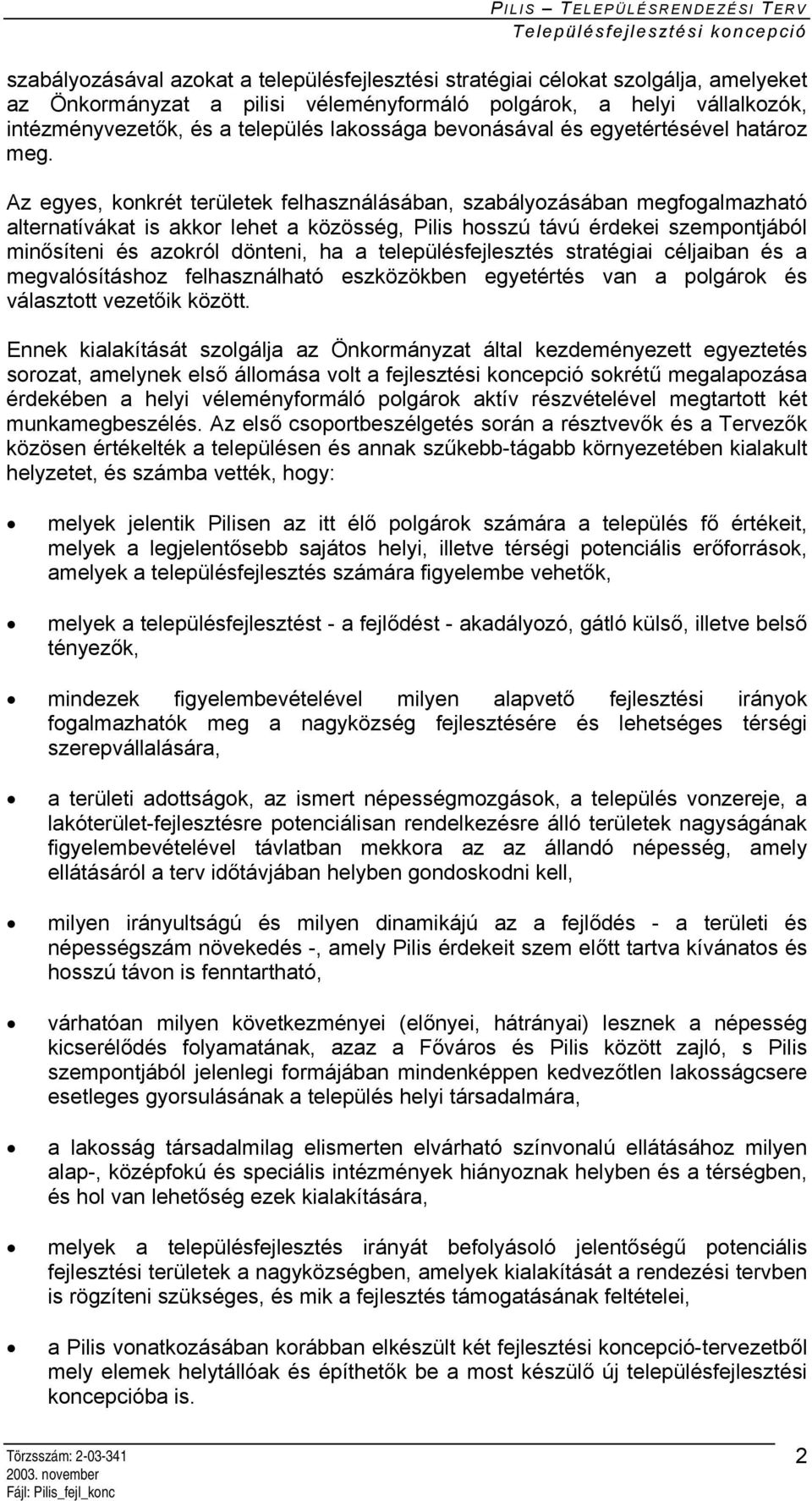 PILIS – TELEPÜLÉSRENDEZÉSI TERV
Településfejlesztési koncepció

szabályozásával azokat a településfejlesztési stratégiai célokat szolgálja, amelyeket az Önkormányzat a pilisi véleményformáló polgárok, a helyi vállalkozók, intézményvezetők, és a település lakossága bevonásával és egyetértésével határoz meg.

Az egyes, konkrét területek felhasználásában, szabályozásában megfogalmazható alternatívákat is akkor lehet a közösség, Pilis hosszú távú érdekei szempontjából minősíteni és azokról dönteni, ha a településfejlesztés stratégiai céljaiban és a megvalósításhoz felhasználható eszközökben egyetértés van a polgárok és választott vezetőik között.

Ennek kialakítását szolgálja az Önkormányzat által kezdeményezett egyeztetés sorozat, amelynek első állomása volt a fejlesztési koncepció sokrétű megalapozása érdekében a helyi véleményformáló polgárok aktív részvételével megtartott két munkamegbeszélés. Az első csoportbeszélgetés során a résztvevők és a Tervezők közösen értékelték a településen és annak szűkebb-tágabb környezetében kialakult helyzetet, és számba vették, hogy:

• melyek jelentik Pilisen az itt élő polgárok számára a település fő értékeit, melyek a legjelentősebb sajátos helyi, illetve térségi potenciális erőforrások, amelyek a településfejlesztés számára figyelembe vehetők,

• melyek a településfejlesztést - a fejlődést - akadályozó, gátló külső, illetve belső tényezők,

• mindezek figyelembevételével milyen alapvető fejlesztési irányok fogalmazhatók meg a nagyközség fejlesztésére és lehetséges térségi szerepvállalására,

• a területi adottságok, az ismert népességmozgások, a település vonzereje, a lakóterület-fejlesztésre potenciálisan rendelkezésre álló területek nagyságának figyelembevételével távlatban mekkora az az állandó népesség, amely ellátásáról a terv időtávjában helyben gondoskodni kell,

• milyen irányultságú és milyen dinamikájú az a fejlődés - a területi és népességszám növekedés -, amely Pilis érdekeit szem előtt tartva kívánatos és hosszú távon is fenntartható,

• várhatóan milyen következményei (előnyei, hátrányai) lesznek a népesség kicserélődés folyamatának, azaz a Főváros és Pilis között zajló, s Pilis szempontjából jelenlegi formájában mindenképpen kedvezőtlen lakosságcsere esetleges gyorsulásának a település helyi társadalmára,

• a lakosság társadalmilag elismerten elvárható színvonalú ellátásához milyen alap-, középfokú és speciális intézmények hiányoznak helyben és a térségben, és hol van lehetőség ezek kialakítására,

• melyek a településfejlesztés irányát befolyásoló jelentőségű potenciális fejlesztési területek a nagyközségben, amelyek kialakítását a rendezési tervben is rögzíteni szükséges, és mik a fejlesztés támogatásának feltételei,

• a Pilis vonatkozásában korábban elkészült két fejlesztési koncepció-tervezetből mely elemek helytállóak és építhetők be a most készülő új településfejlesztési koncepcióba is.

Törzsszám: 2-03-341
2003. november
Fájl: Pilis_fejl_konc
2